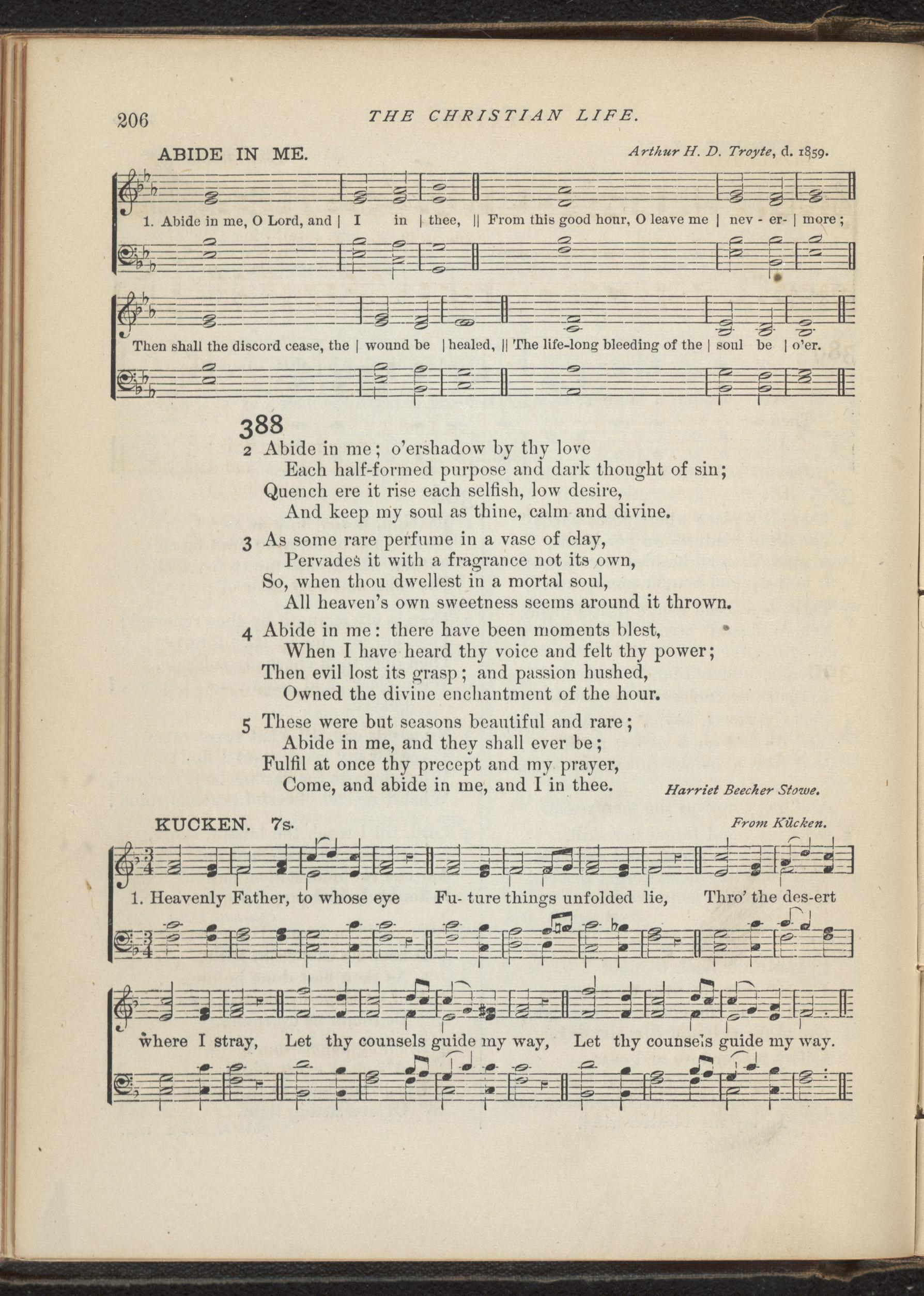 206 THE CHRISTIAN LIFE.

ABIDE IN ME. Arthur H. D. Troyte, d. 1859.

1. Abide in me, O Lord, and | I in | thee, || From this good hour, O leave me | nev - er- | more;

Then shall the discord cease, the | wound be | healed, || The life-long bleeding of the | soul be | o'er.

388

2 Abide in me; o'ershadow by thy love
Each half-formed purpose and dark thought of sin;
Quench ere it rise each selfish, low desire,
And keep my soul as thine, calm and divine.

3 As some rare perfume in a vase of clay,
Pervades it with a fragrance not its own,
So, when thou dwellest in a mortal soul,
All heaven's own sweetness seems around it thrown.

4 Abide in me: there have been moments blest,
When I have heard thy voice and felt thy power;
Then evil lost its grasp; and passion hushed,
Owned the divine enchantment of the hour.

5 These were but seasons beautiful and rare;
Abide in me, and they shall ever be;
Fulfil at once thy precept and my prayer,
Come, and abide in me, and I in thee.

Harriet Beecher Stowe.

KUCKEN. 7s. From Kücken.

1. Heavenly Father, to whose eye Fu- ture things unfolded lie, Thro' the des-ert where I stray, Let thy counsels guide my way, Let thy counsels guide my way.